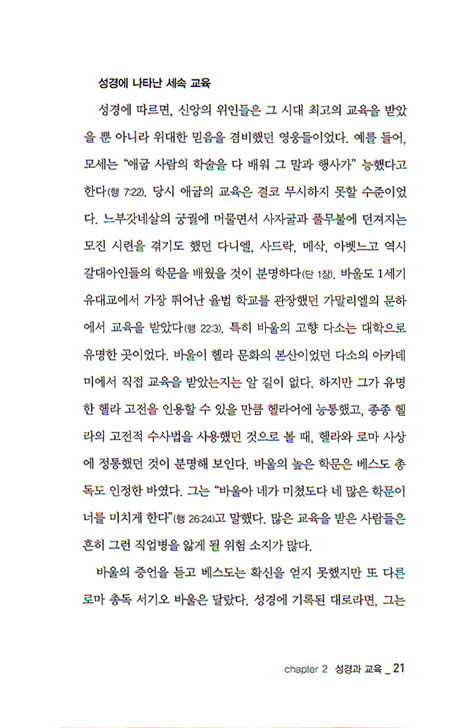 성경에 나타난 세속 교육

성경에 따르면, 신앙의 위인들은 그 시대 최고의 교육을 받았을 뿐 아니라 위대한 믿음을 겸비했던 영웅들이었다. 예를 들어, 모세는 "애굽 사람의 학술을 다 배워 그 말과 행사가" 능했다고 한다(행 7:22). 당시 애굽의 교육은 결코 무시하지 못할 수준이었다. 느부갓네살의 궁궐에 머물면서 사자굴과 풀무불에 던져지는 모진 시련을 겪기도 했던 다니엘, 사드락, 메삭, 아벳느고 역시 갈대아인들의 학문을 배웠을 것이 분명하다(단 1장). 바울도 1세기 유대교에서 가장 뛰어난 율법 학교를 관장했던 가말리엘의 문하에서 교육을 받았다(행 22:3). 특히 바울의 고향 다소는 대학으로 유명한 곳이었다. 바울이 헬라 문화의 본산이었던 다소의 아카데미에서 직접 교육을 받았는지는 알 길이 없다. 하지만 그가 유명한 헬라 고전을 인용할 수 있을 만큼 헬라어에 능통했고, 종종 헬라의 고전적 수사법을 사용했던 것으로 볼 때, 헬라와 로마 사상에 정통했던 것이 분명해 보인다. 바울의 높은 학문은 베스도 총독도 인정한 바였다. 그는 "바울아 네가 미쳤도다 네 많은 학문이 너를 미치게 한다"(행 26:24)고 말했다. 많은 교육을 받은 사람들은 흔히 그런 직업병을 앓게 될 위험 소지가 많다.

바울의 증언을 듣고 베스도는 확신을 얻지 못했지만 또 다른 로마 총독 서기오 바울은 달랐다. 성경에 기록된 대로라면, 그는

chapter 2 성경과 교육 _ 21